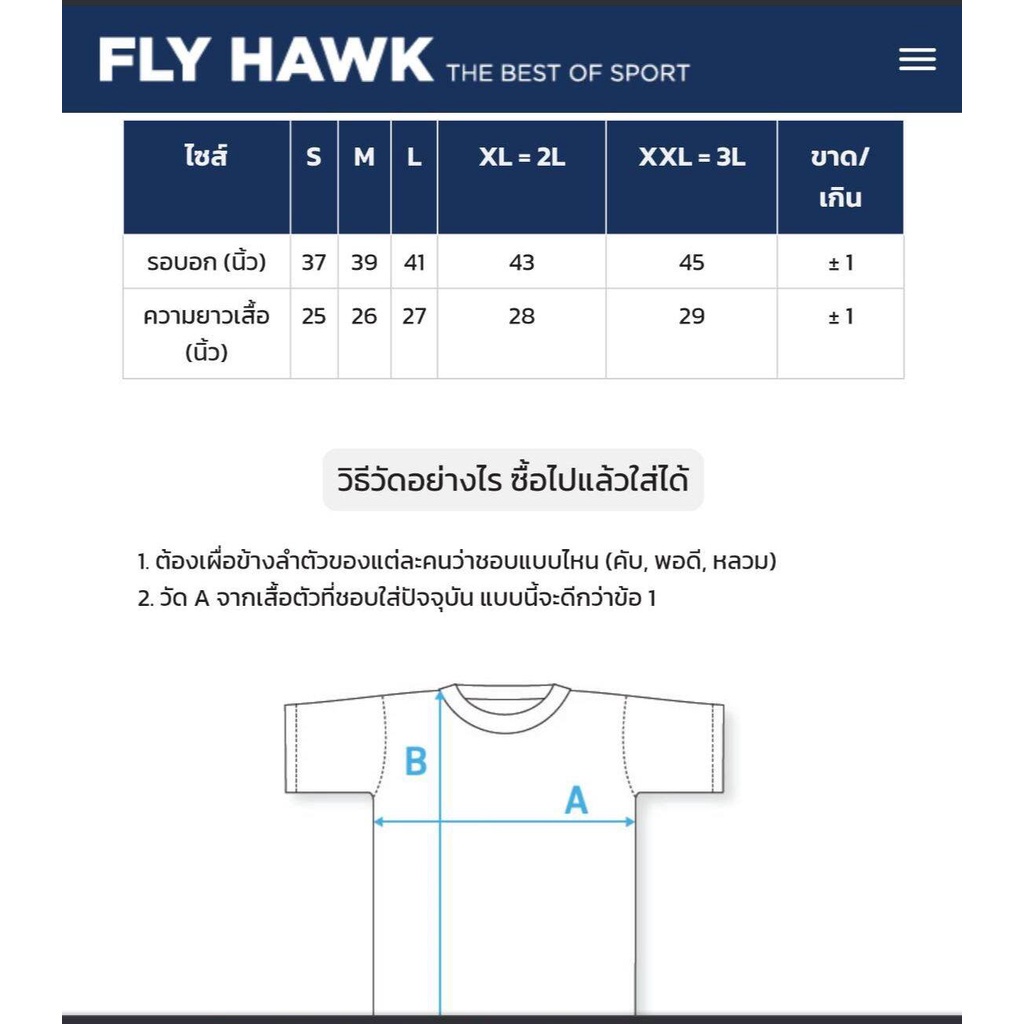 FLY HAWK THE BEST OF SPORT

| ไซส์ | S | M | L | XL = 2L | XXL = 3L | ขาด/เกิน |
|---|---|---|---|---|---|---|
| รอบอก (นิ้ว) | 37 | 39 | 41 | 43 | 45 | ± 1 |
| ความยาวเสื้อ (นิ้ว) | 25 | 26 | 27 | 28 | 29 | ± 1 |

วิธีวัดอย่างไร ซื้อไปแล้วใส่ได้

1. ต้องเผื่อข้างลำตัวของแต่ละคนว่าชอบแบบไหน (คับ, พอดี, หลวม)
2. วัด A จากเสื้อตัวที่ชอบใส่ปัจจุบัน แบบนี้จะดีกว่าข้อ 1

B
A